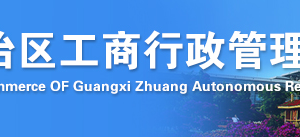 治区工商行政管理
nmerce OF Guangxi Zhuang Autonomous Re